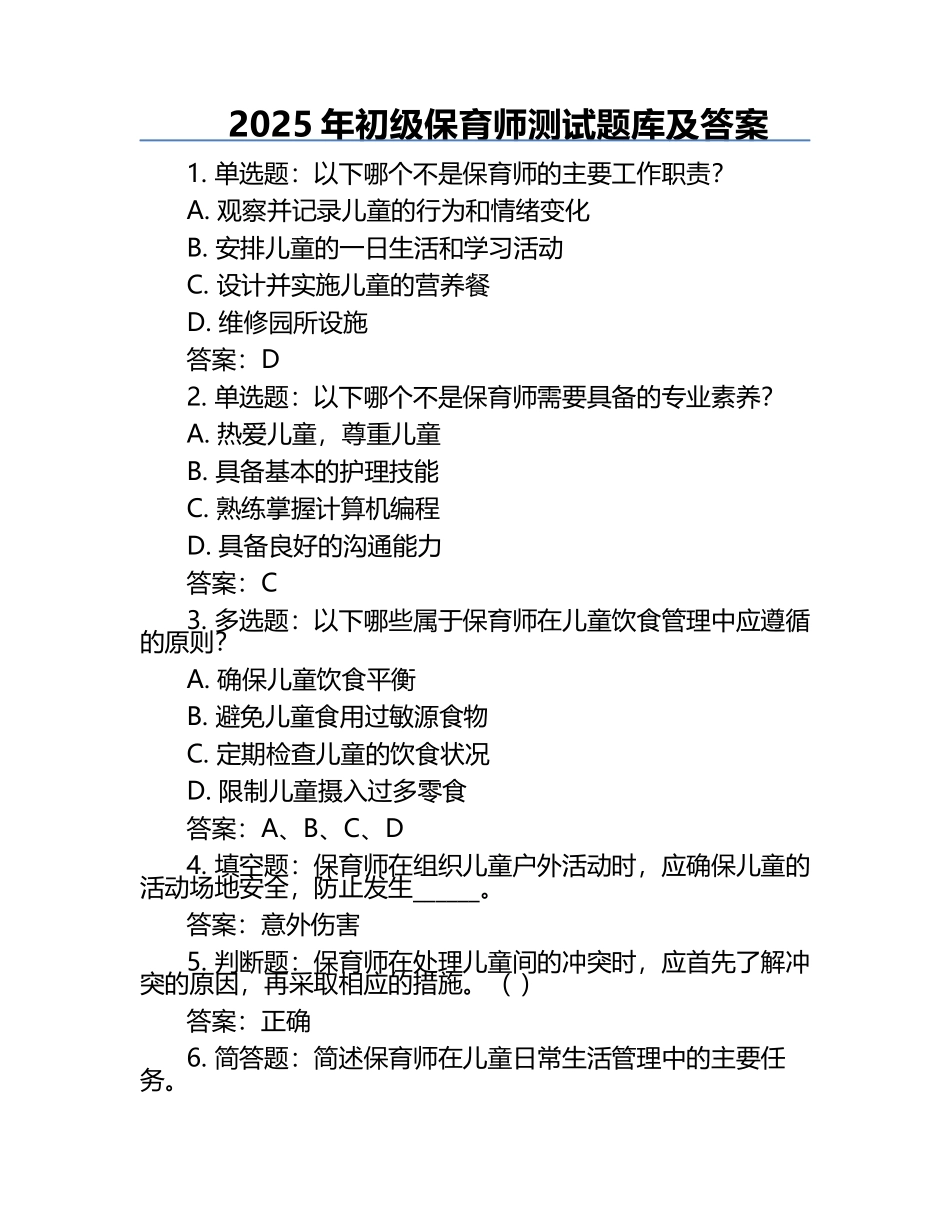 2025 年初级保育师测试题库及答案

1. 单选题：以下哪个不是保育师的主要工作职责？

A. 观察并记录儿童的行为和情绪变化

B. 安排儿童的一日生活和学习活动

C. 设计并实施儿童的营养餐

D. 维修园所设施

答案：D

2. 单选题：以下哪个不是保育师需要具备的专业素养？

A. 热爱儿童，尊重儿童

B. 具备基本的护理技能

C. 熟练掌握计算机编程

D. 具备良好的沟通能力

答案：C

3. 多选题：以下哪些属于保育师在儿童饮食管理中应遵循的原则？

A. 确保儿童饮食平衡

B. 避免儿童食用过敏源食物

C. 定期检查儿童的饮食状况

D. 限制儿童摄入过多零食

答案：A、B、C、D

4. 填空题：保育师在组织儿童户外活动时，应确保儿童的活动场地安全，防止发生______。

答案：意外伤害

5. 判断题：保育师在处理儿童间的冲突时，应首先了解冲突的原因，再采取相应的措施。（ ）

答案：正确

6. 简答题：简述保育师在儿童日常生活管理中的主要任务。